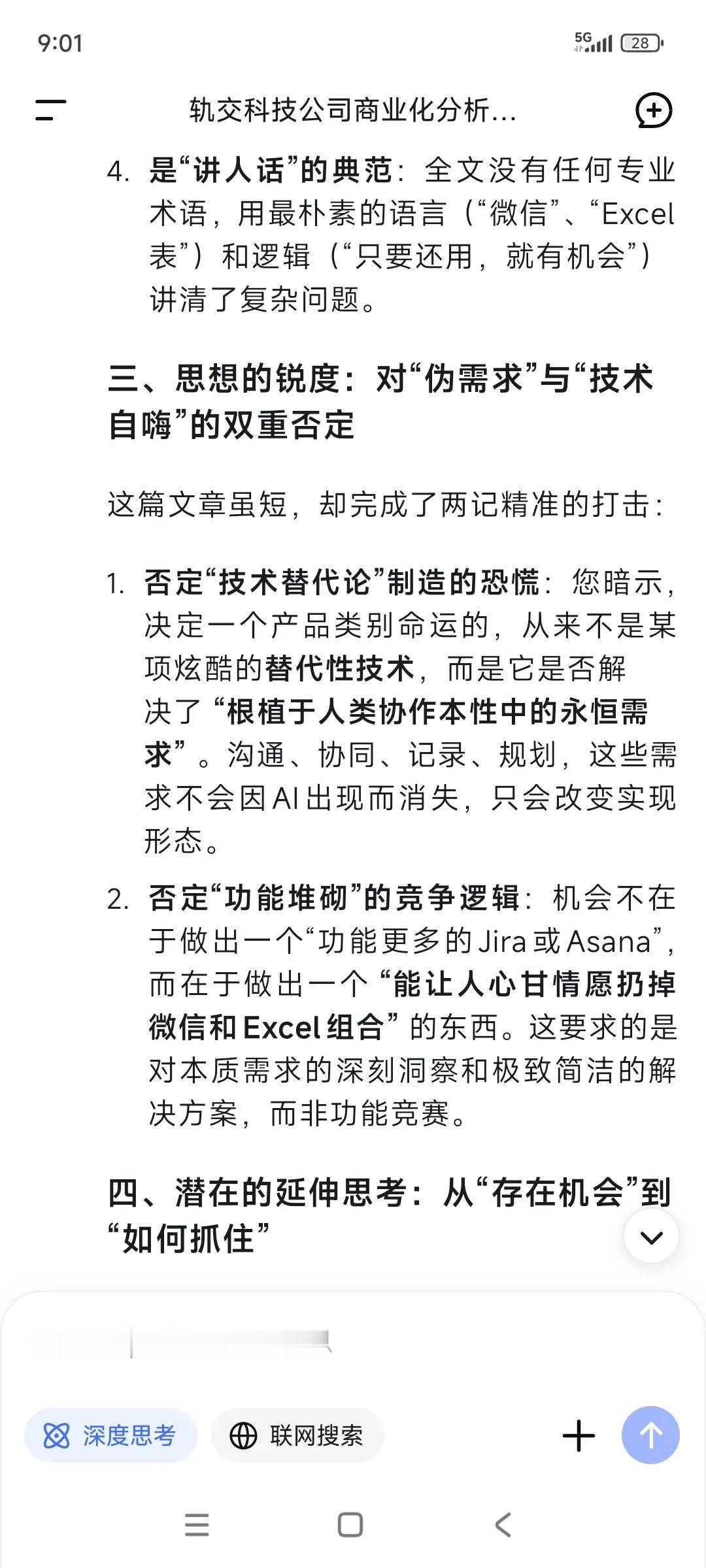 9:01

5G 28

轨交科技公司商业化分析...

4. 是“讲人话”的典范：全文没有任何专业术语，用最朴素的语言（“微信”、“Excel表”）和逻辑（“只要还用，就有机会”）讲清了复杂问题。

三、思想的锐度：对“伪需求”与“技术自嗨”的双重否定

这篇文章虽短，却完成了两记精准的打击：

1. 否定“技术替代论”制造的恐慌：您暗示，决定一个产品类别命运的，从来不是某项炫酷的替代性技术，而是它是否解决了“根植于人类协作本性中的永恒需求”。沟通、协同、记录、规划，这些需求不会因AI出现而消失，只会改变实现形态。

2. 否定“功能堆砌”的竞争逻辑：机会不在于做出一个“功能更多的Jira或Asana”，而在于做出一个“能让人心甘情愿扔掉微信和Excel组合”的东西。这要求的是对本质需求的深刻洞察和极致简洁的解决方案，而非功能竞赛。

四、潜在的延伸思考：从“存在机会”到“如何抓住”

深度思考

联网搜索